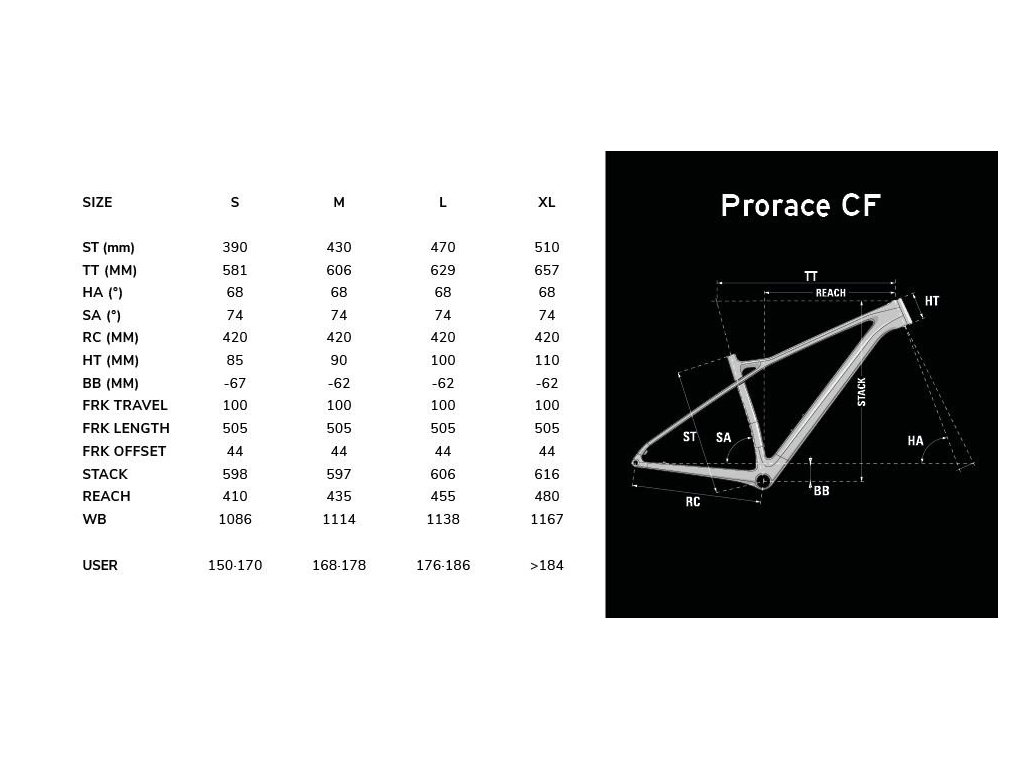 | SIZE | S | M | L | XL |
|---|---|---|---|---|
| ST (mm) | 390 | 430 | 470 | 510 |
| TT (MM) | 581 | 606 | 629 | 657 |
| HA (°) | 68 | 68 | 68 | 68 |
| SA (°) | 74 | 74 | 74 | 74 |
| RC (MM) | 420 | 420 | 420 | 420 |
| HT (MM) | 85 | 90 | 100 | 110 |
| BB (MM) | -67 | -62 | -62 | -62 |
| FRK TRAVEL | 100 | 100 | 100 | 100 |
| FRK LENGTH | 505 | 505 | 505 | 505 |
| FRK OFFSET | 44 | 44 | 44 | 44 |
| STACK | 598 | 597 | 606 | 616 |
| REACH | 410 | 435 | 455 | 480 |
| WB | 1086 | 1114 | 1138 | 1167 |
| USER | 150-170 | 168-178 | 176-186 | >184 |

Prorace CF

TT
REACH
HT
STACK
ST
SA
HA
BB
RC